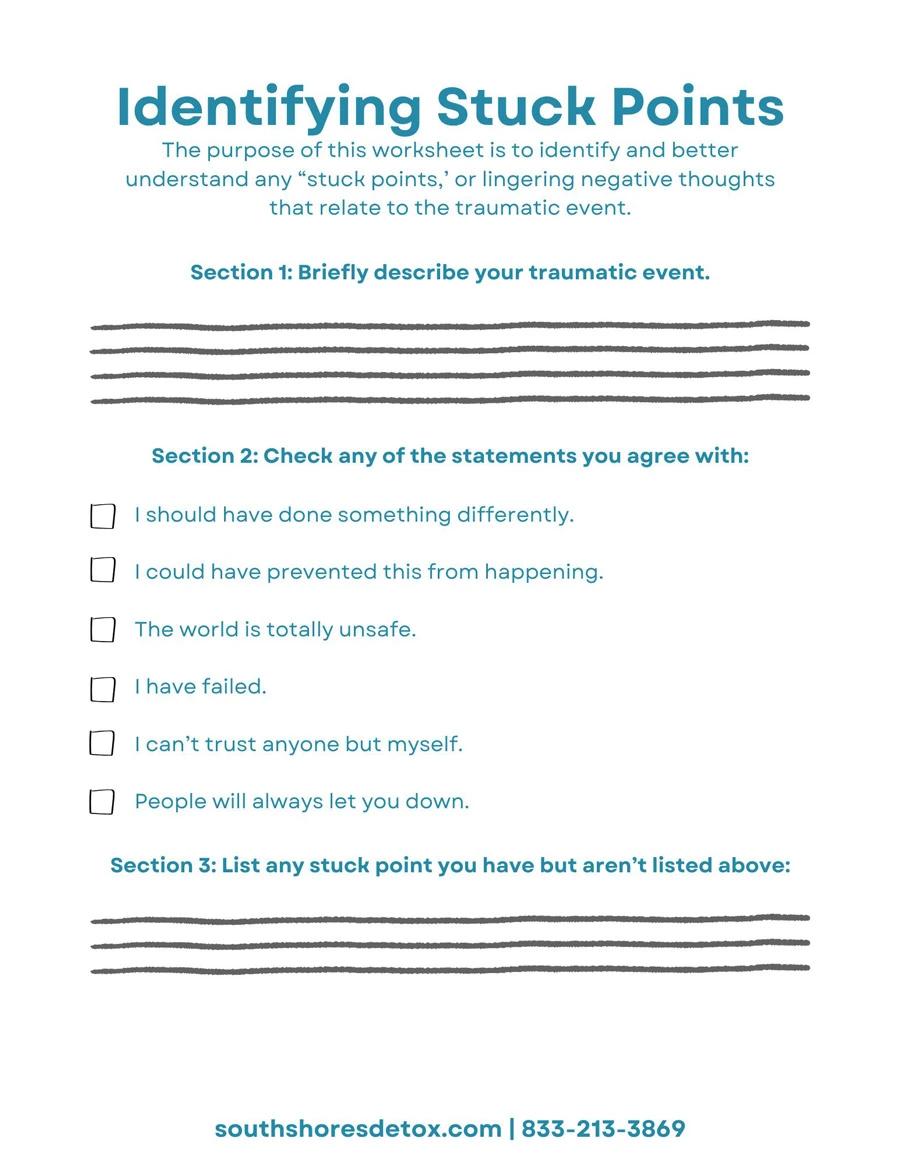 Identifying Stuck Points

The purpose of this worksheet is to identify and better understand any “stuck points,’ or lingering negative thoughts that relate to the traumatic event.

Section 1: Briefly describe your traumatic event.

Section 2: Check any of the statements you agree with:

I should have done something differently.

I could have prevented this from happening.

The world is totally unsafe.

I have failed.

I can’t trust anyone but myself.

People will always let you down.

Section 3: List any stuck point you have but aren’t listed above:

southshoresdetox.com | 833-213-3869